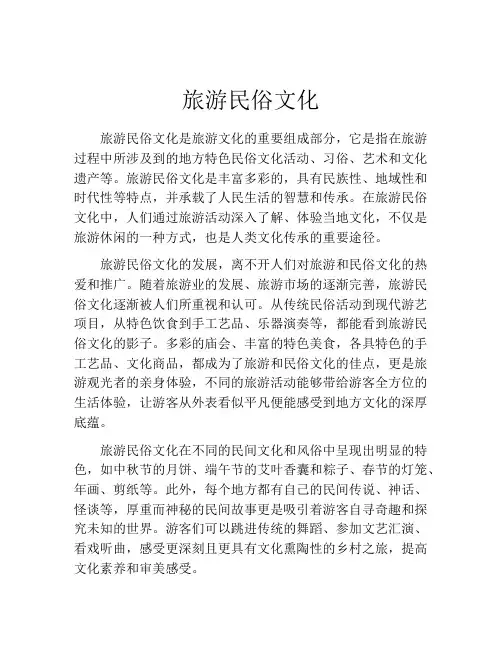 旅游民俗文化

旅游民俗文化是旅游文化的重要组成部分，它是指在旅游过程中所涉及到的地方特色民俗文化活动、习俗、艺术和文化遗产等。旅游民俗文化是丰富多彩的，具有民族性、地域性和时代性等特点，并承载了人民生活的智慧和传承。在旅游民俗文化中，人们通过旅游活动深入了解、体验当地文化，不仅是旅游休闲的一种方式，也是人类文化传承的重要途径。

旅游民俗文化的发展，离不开人们对旅游和民俗文化的热爱和推广。随着旅游业的发展、旅游市场的逐渐完善，旅游民俗文化逐渐被人们所重视和认可。从传统民俗活动到现代游艺项目，从特色饮食到手工艺品、乐器演奏等，都能看到旅游民俗文化的影子。多彩的庙会、丰富的特色美食，各具特色的手工艺品、文化商品，都成为了旅游和民俗文化的佳点，更是旅游观光者的亲身体验，不同的旅游活动能够带给游客全方位的生活体验，让游客从外表看似平凡便能感受到地方文化的深厚底蕴。

旅游民俗文化在不同的民间文化和风俗中呈现出明显的特色，如中秋节的月饼、端午节的艾叶香囊和粽子、春节的灯笼、年画、剪纸等。此外，每个地方都有自己的民间传说、神话、怪谈等，厚重而神秘的民间故事更是吸引着游客自寻奇趣和探究未知的世界。游客们可以跳进传统的舞蹈、参加文艺汇演、看戏听曲，感受更深刻且更具有文化熏陶性的乡村之旅，提高文化素养和审美感受。